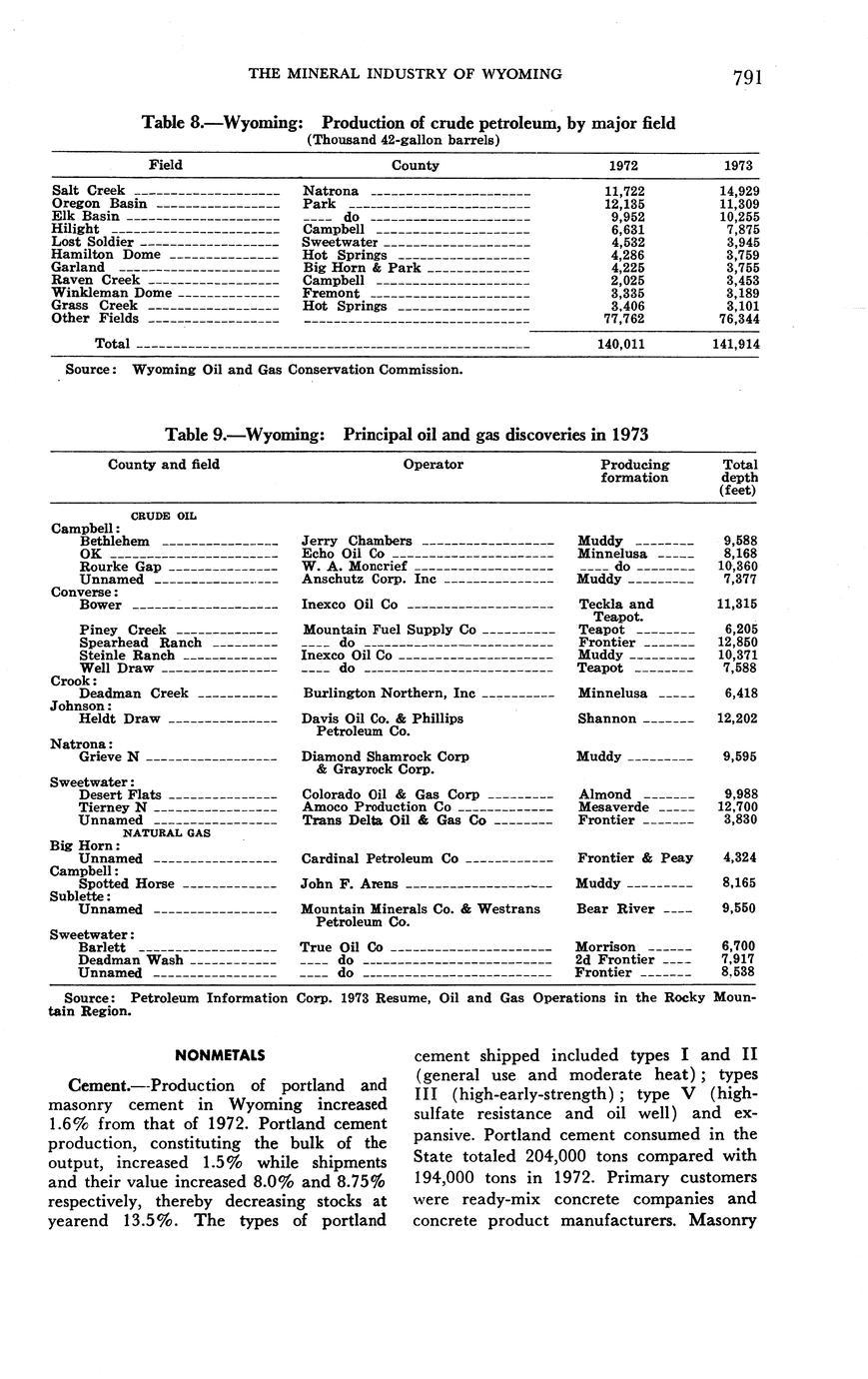 THE MINERAL INDUSTRY OF WYOMING 791

Table 8.—Wyoming: Production of crude petroleum, by major field
(Thousand 42-gallon barrels)

| Field | County | 1972 | 1973 |
|---|---|---|---|
| Salt Creek | Natrona | 11,722 | 14,929 |
| Oregon Basin | Park | 12,135 | 11,309 |
| Elk Basin | do | 9,952 | 10,255 |
| Hilight | Campbell | 6,631 | 7,875 |
| Lost Soldier | Sweetwater | 4,532 | 3,945 |
| Hamilton Dome | Hot Springs | 4,286 | 3,759 |
| Garland | Big Horn & Park | 4,225 | 3,755 |
| Raven Creek | Campbell | 2,025 | 3,453 |
| Winkleman Dome | Fremont | 3,335 | 3,189 |
| Grass Creek | Hot Springs | 3,406 | 3,101 |
| Other Fields | | 77,762 | 76,344 |
| Total | | 140,011 | 141,914 |

Source: Wyoming Oil and Gas Conservation Commission.

Table 9.—Wyoming: Principal oil and gas discoveries in 1973

| County and field | Operator | Producing formation | Total depth (feet) |
|---|---|---|---|
| CRUDE OIL | | | |
| Campbell: | | | |
| Bethlehem | Jerry Chambers | Muddy | 9,588 |
| OK | Echo Oil Co | Minnelusa | 8,168 |
| Rourke Gap | W. A. Moncrief | do | 10,360 |
| Unnamed | Anschutz Corp. Inc | Muddy | 7,377 |
| Converse: | | | |
| Bower | Inexco Oil Co | Teckla and Teapot. | 11,315 |
| Piney Creek | Mountain Fuel Supply Co | Teapot | 6,205 |
| Spearhead Ranch | do | Frontier | 12,850 |
| Steinle Ranch | Inexco Oil Co | Muddy | 10,371 |
| Well Draw | do | Teapot | 7,588 |
| Crook: | | | |
| Deadman Creek | Burlington Northern, Inc | Minnelusa | 6,418 |
| Johnson: | | | |
| Heldt Draw | Davis Oil Co. & Phillips Petroleum Co. | Shannon | 12,202 |
| Natrona: | | | |
| Grieve N | Diamond Shamrock Corp & Grayrock Corp. | Muddy | 9,595 |
| Sweetwater: | | | |
| Desert Flats | Colorado Oil & Gas Corp | Almond | 9,988 |
| Tierney N | Amoco Production Co | Mesaverde | 12,700 |
| Unnamed | Trans Delta Oil & Gas Co | Frontier | 3,830 |
| NATURAL GAS | | | |
| Big Horn: | | | |
| Unnamed | Cardinal Petroleum Co | Frontier & Peay | 4,324 |
| Campbell: | | | |
| Spotted Horse | John F. Arens | Muddy | 8,165 |
| Sublette: | | | |
| Unnamed | Mountain Minerals Co. & Westrans Petroleum Co. | Bear River | 9,550 |
| Sweetwater: | | | |
| Barlett | True Oil Co | Morrison | 6,700 |
| Deadman Wash | do | 2d Frontier | 7,917 |
| Unnamed | do | Frontier | 8,538 |

Source: Petroleum Information Corp. 1973 Resume, Oil and Gas Operations in the Rocky Mountain Region.

NONMETALS

Cement.—Production of portland and masonry cement in Wyoming increased 1.6% from that of 1972. Portland cement production, constituting the bulk of the output, increased 1.5% while shipments and their value increased 8.0% and 8.75% respectively, thereby decreasing stocks at yearend 13.5%. The types of portland cement shipped included types I and II (general use and moderate heat); types III (high-early-strength); type V (high-sulfate resistance and oil well) and expansive. Portland cement consumed in the State totaled 204,000 tons compared with 194,000 tons in 1972. Primary customers were ready-mix concrete companies and concrete product manufacturers. Masonry